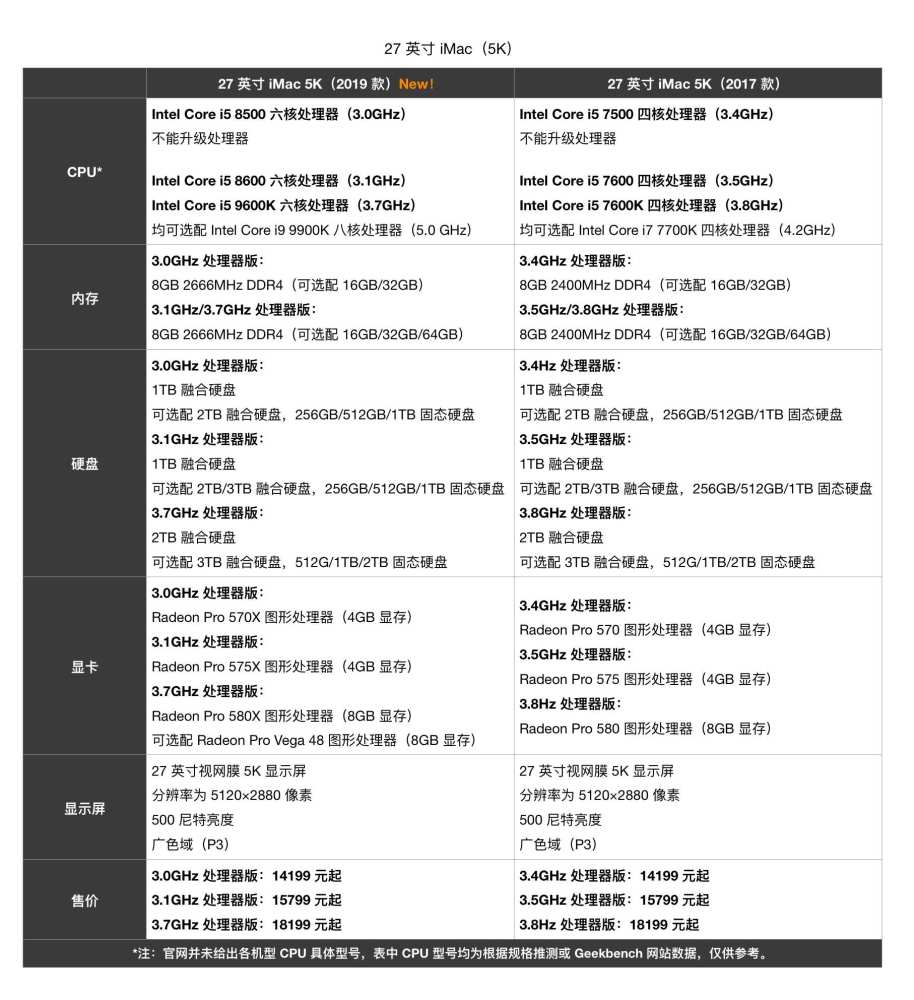 27 英寸 iMac（5K）

| | 27 英寸 iMac 5K（2019 款）New! | 27 英寸 iMac 5K（2017 款） |
|---|---|---|
| CPU* | Intel Core i5 8500 六核处理器（3.0GHz）<br>不能升级处理器<br><br>Intel Core i5 8600 六核处理器（3.1GHz）<br>Intel Core i5 9600K 六核处理器（3.7GHz）<br>均可选配 Intel Core i9 9900K 八核处理器（5.0 GHz） | Intel Core i5 7500 四核处理器（3.4GHz）<br>不能升级处理器<br><br>Intel Core i5 7600 四核处理器（3.5GHz）<br>Intel Core i5 7600K 四核处理器（3.8GHz）<br>均可选配 Intel Core i7 7700K 四核处理器（4.2GHz） |
| 内存 | 3.0GHz 处理器版：<br>8GB 2666MHz DDR4（可选配 16GB/32GB）<br>3.1GHz/3.7GHz 处理器版：<br>8GB 2666MHz DDR4（可选配 16GB/32GB/64GB） | 3.4GHz 处理器版：<br>8GB 2400MHz DDR4（可选配 16GB/32GB）<br>3.5GHz/3.8GHz 处理器版：<br>8GB 2400MHz DDR4（可选配 16GB/32GB/64GB） |
| 硬盘 | 3.0GHz 处理器版：<br>1TB 融合硬盘<br>可选配 2TB 融合硬盘，256GB/512GB/1TB 固态硬盘<br>3.1GHz 处理器版：<br>1TB 融合硬盘<br>可选配 2TB/3TB 融合硬盘，256GB/512GB/1TB 固态硬盘<br>3.7GHz 处理器版：<br>2TB 融合硬盘<br>可选配 3TB 融合硬盘，512G/1TB/2TB 固态硬盘 | 3.4Hz 处理器版：<br>1TB 融合硬盘<br>可选配 2TB 融合硬盘，256GB/512GB/1TB 固态硬盘<br>3.5GHz 处理器版：<br>1TB 融合硬盘<br>可选配 2TB/3TB 融合硬盘，256GB/512GB/1TB 固态硬盘<br>3.8GHz 处理器版：<br>2TB 融合硬盘<br>可选配 3TB 融合硬盘，512G/1TB/2TB 固态硬盘 |
| 显卡 | 3.0GHz 处理器版：<br>Radeon Pro 570X 图形处理器（4GB 显存）<br>3.1GHz 处理器版：<br>Radeon Pro 575X 图形处理器（4GB 显存）<br>3.7GHz 处理器版：<br>Radeon Pro 580X 图形处理器（8GB 显存）<br>可选配 Radeon Pro Vega 48 图形处理器（8GB 显存） | 3.4GHz 处理器版：<br>Radeon Pro 570 图形处理器（4GB 显存）<br>3.5GHz 处理器版：<br>Radeon Pro 575 图形处理器（4GB 显存）<br>3.8Hz 处理器版：<br>Radeon Pro 580 图形处理器（8GB 显存） |
| 显示屏 | 27 英寸视网膜 5K 显示屏<br>分辨率为 5120×2880 像素<br>500 尼特亮度<br>广色域（P3） | 27 英寸视网膜 5K 显示屏<br>分辨率为 5120×2880 像素<br>500 尼特亮度<br>广色域（P3） |
| 售价 | 3.0GHz 处理器版：14199 元起<br>3.1GHz 处理器版：15799 元起<br>3.7GHz 处理器版：18199 元起 | 3.4GHz 处理器版：14199 元起<br>3.5GHz 处理器版：15799 元起<br>3.8Hz 处理器版：18199 元起 |

*注：官网并未给出各机型 CPU 具体型号，表中 CPU 型号均为根据规格推测或 Geekbench 网站数据，仅供参考。